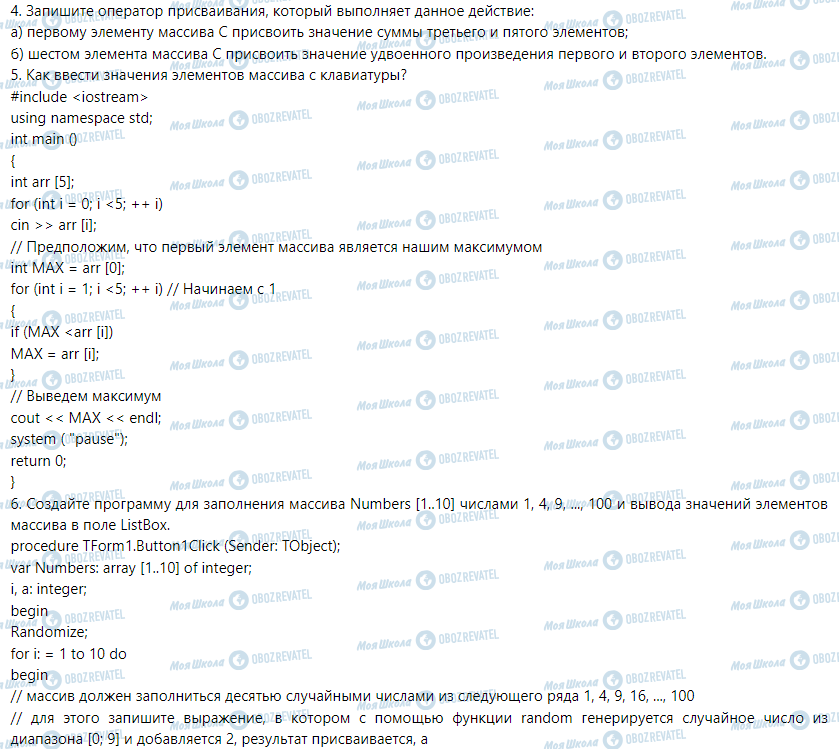 4. Запишите оператор присваивания, который выполняет данное действие:
а) первому элементу массива С присвоить значение суммы третьего и пятого элементов;
б) шестом элемента массива С присвоить значение удвоенного произведения первого и второго элементов.
5. Как ввести значения элементов массива с клавиатуры?
#include <iostream>
using namespace std;
int main ()
{
int arr [5];
for (int i = 0; i <5; ++ i)
cin >> arr [i];
// Предположим, что первый элемент массива является нашим максимумом
int MAX = arr [0];
for (int i = 1; i <5; ++ i) // Начинаем с 1
{
if (MAX <arr [i])
MAX = arr [i];
}
// Выведем максимум
cout << MAX << endl;
system ( "pause");
return 0;
}
6. Создайте программу для заполнения массива Numbers [1..10] числами 1, 4, 9, ..., 100 и вывода значений элементов массива в поле ListBox.
procedure TForm1.Button1Click (Sender: TObject);
var Numbers: array [1..10] of integer;
i, a: integer;
begin
Randomize;
for i: = 1 to 10 do
begin
// массив должен заполниться десятью случайными числами из следующего ряда 1, 4, 9, 16, ..., 100
// для этого запишите выражение, в котором с помощью функции random генерируется случайное число из диапазона [0; 9] и добавляется 2, результат присваивается, а

Моя Школа OBOZREVATEL